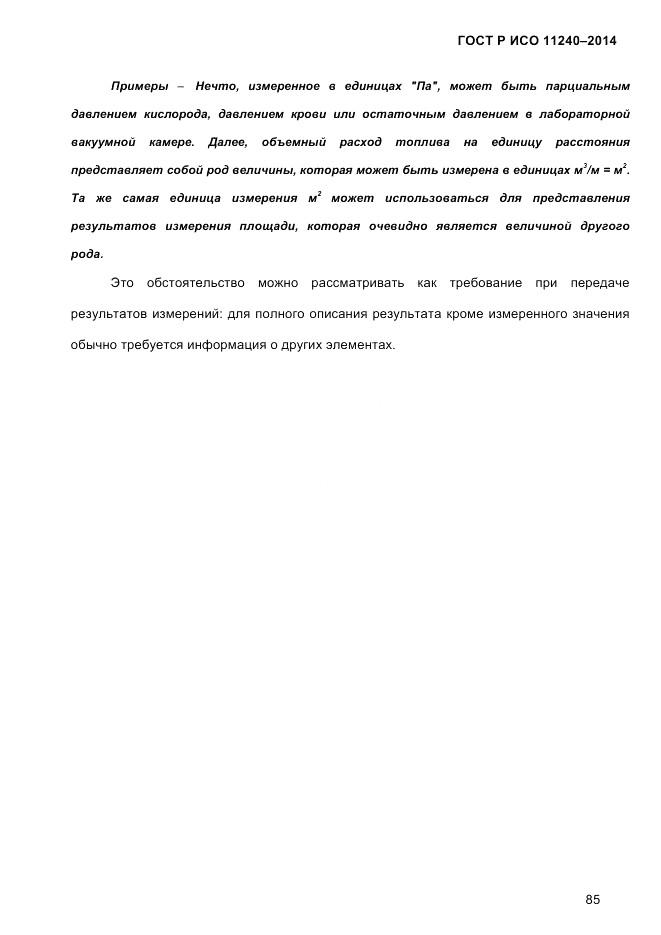 ГОСТ Р ИСО 11240–2014

Примеры – Нечто, измеренное в единицах "Па", может быть парциальным давлением кислорода, давлением крови или остаточным давлением в лабораторной вакуумной камере. Далее, объемный расход топлива на единицу расстояния представляет собой род величины, которая может быть измерена в единицах $м^3/м = м^2$. Та же самая единица измерения $м^2$ может использоваться для представления результатов измерения площади, которая очевидно является величиной другого рода.

Это обстоятельство можно рассматривать как требование при передаче результатов измерений: для полного описания результата кроме измеренного значения обычно требуется информация о других элементах.

85